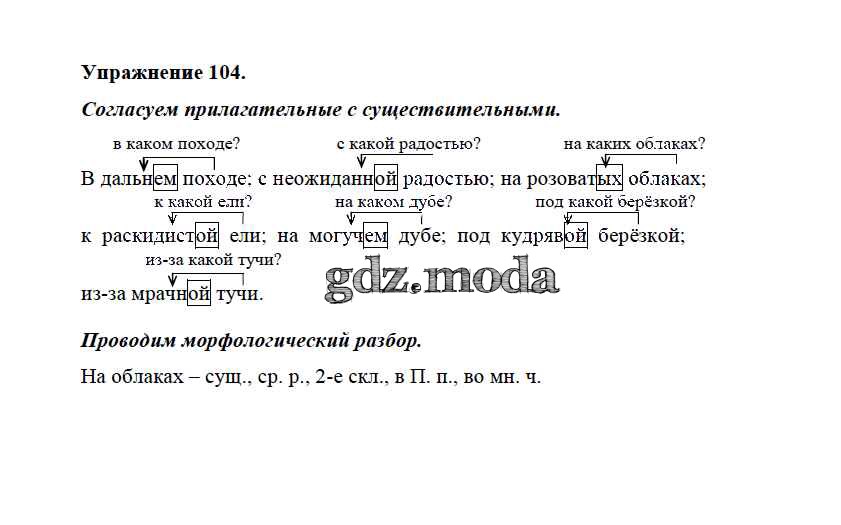 Упражнение 104.

Согласуем прилагательные с существительными.

в каком походе? с какой радостью? на каких облаках?

В дальнем походе; с неожиданной радостью; на розоватых облаках;

к какой ели? на каком дубе? под какой берёзкой?

к раскидистой ели; на могучем дубе; под кудрявой берёзкой;

из-за какой тучи?

из-за мрачной тучи.

Проводим морфологический разбор.

На облаках – сущ., ср. р., 2-е скл., в П. п., во мн. ч.

gdz.moda